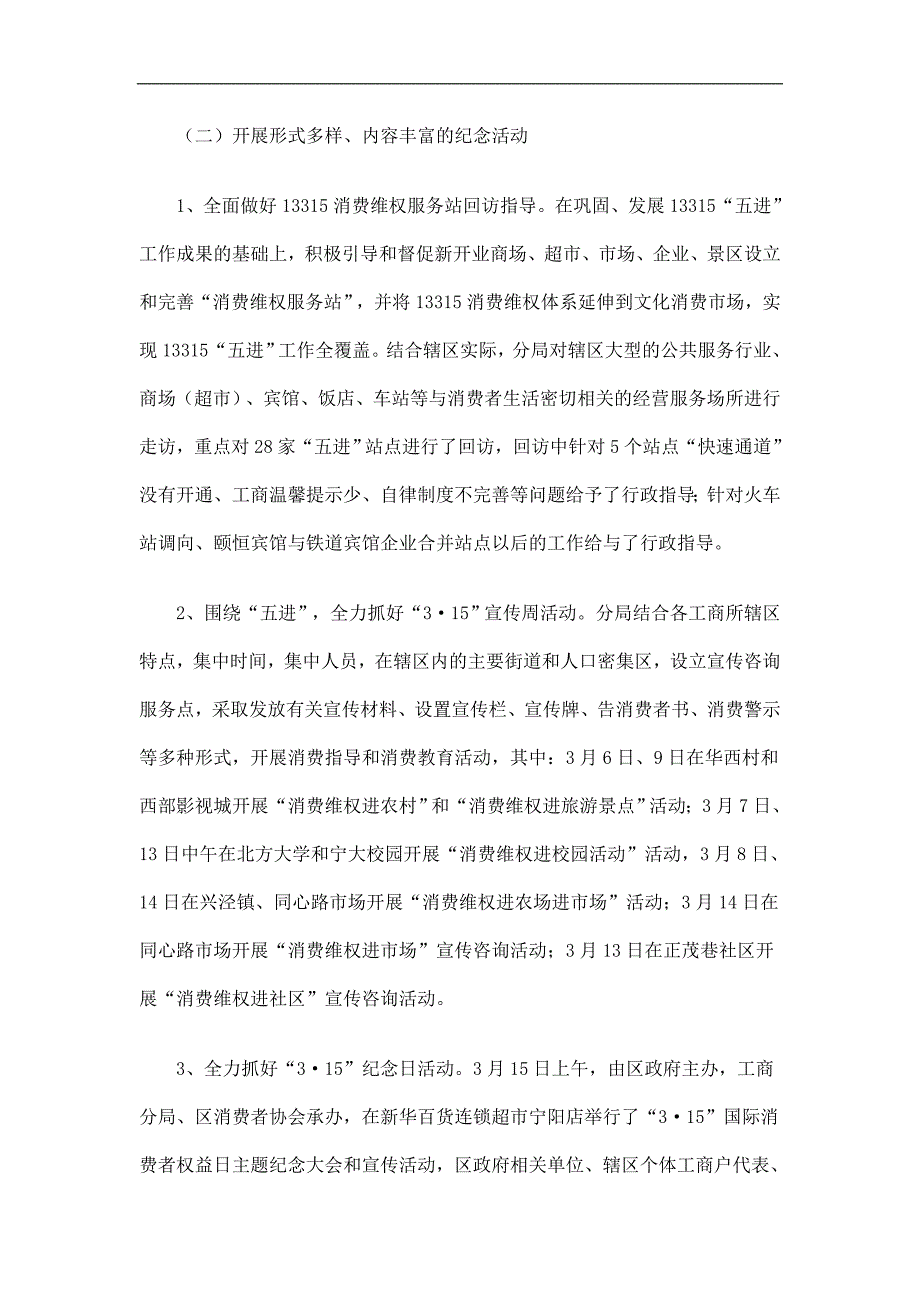 （二）开展形式多样、内容丰富的纪念活动

1、全面做好13315消费维权服务站回访指导。在巩固、发展13315“五进”工作成果的基础上，积极引导和督促新开业商场、超市、市场、企业、景区设立和完善“消费维权服务站”，并将13315消费维权体系延伸到文化消费市场，实现13315“五进”工作全覆盖。结合辖区实际，分局对辖区大型的公共服务行业、商场（超市）、宾馆、饭店、车站等与消费者生活密切相关的经营服务场所进行走访，重点对28家“五进”站点进行了回访，回访中针对5个站点“快速通道”没有开通、工商温馨提示少、自律制度不完善等问题给予了行政指导；针对火车站调向、颐恒宾馆与铁道宾馆企业合并站点以后的工作给与了行政指导。

2、围绕“五进”，全力抓好“3·15”宣传周活动。分局结合各工商所辖区特点，集中时间，集中人员，在辖区内的主要街道和人口密集区，设立宣传咨询服务点，采取发放有关宣传材料、设置宣传栏、宣传牌、告消费者书、消费警示等多种形式，开展消费指导和消费教育活动，其中：3月6日、9日在华西村和西部影视城开展“消费维权进农村”和“消费维权进旅游景点”活动；3月7日、13日中午在北方大学和宁大校园开展“消费维权进校园活动”活动，3月8日、14日在兴泾镇、同心路市场开展“消费维权进农场进市场”活动；3月14日在同心路市场开展“消费维权进市场”宣传咨询活动；3月13日在正茂巷社区开展“消费维权进社区”宣传咨询活动。

3、全力抓好“3·15”纪念日活动。3月15日上午，由区政府主办，工商分局、区消费者协会承办，在新华百货连锁超市宁阳店举行了“3·15”国际消费者权益日主题纪念大会和宣传活动，区政府相关单位、辖区个体工商户代表、